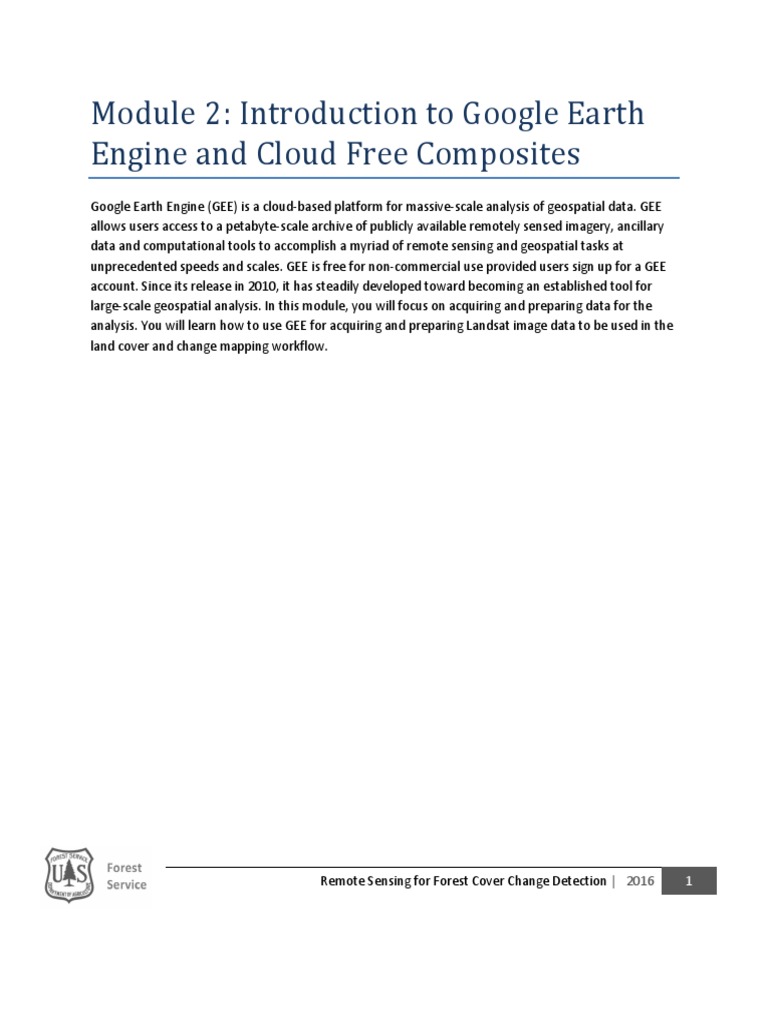 Module 2: Introduction to Google Earth Engine and Cloud Free Composites

Google Earth Engine (GEE) is a cloud-based platform for massive-scale analysis of geospatial data. GEE allows users access to a petabyte-scale archive of publicly available remotely sensed imagery, ancillary data and computational tools to accomplish a myriad of remote sensing and geospatial tasks at unprecedented speeds and scales. GEE is free for non-commercial use provided users sign up for a GEE account. Since its release in 2010, it has steadily developed toward becoming an established tool for large-scale geospatial analysis. In this module, you will focus on acquiring and preparing data for the analysis. You will learn how to use GEE for acquiring and preparing Landsat image data to be used in the land cover and change mapping workflow.

FOREST SERVICE
U S
DEPARTMENT OF AGRICULTURE
Forest Service

Remote Sensing for Forest Cover Change Detection | 2016 1